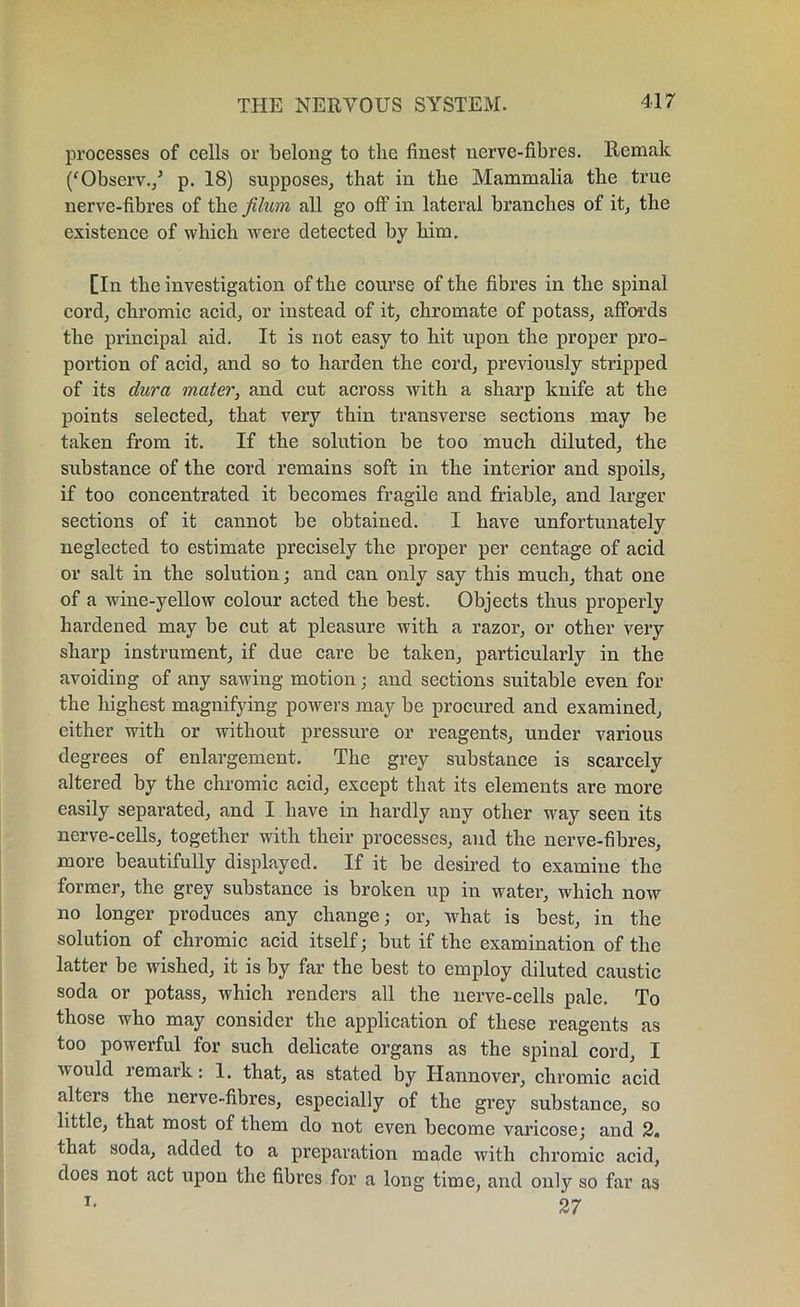 THE NERVOUS SYSTEM. 417

processes of cells or belong to the finest nerve-fibres. Remak ('Observ.,' p. 18) supposes, that in the Mammalia the true nerve-fibres of the filum all go off in lateral branches of it, the existence of which were detected by him.

[In the investigation of the course of the fibres in the spinal cord, chromic acid, or instead of it, chromate of potass, affords the principal aid. It is not easy to hit upon the proper proportion of acid, and so to harden the cord, previously stripped of its dura mater, and cut across with a sharp knife at the points selected, that very thin transverse sections may be taken from it. If the solution be too much diluted, the substance of the cord remains soft in the interior and spoils, if too concentrated it becomes fragile and friable, and larger sections of it cannot be obtained. I have unfortunately neglected to estimate precisely the proper per centage of acid or salt in the solution; and can only say this much, that one of a wine-yellow colour acted the best. Objects thus properly hardened may be cut at pleasure with a razor, or other very sharp instrument, if due care be taken, particularly in the avoiding of any sawing motion; and sections suitable even for the highest magnifying powers may be procured and examined, either with or without pressure or reagents, under various degrees of enlargement. The grey substance is scarcely altered by the chromic acid, except that its elements are more easily separated, and I have in hardly any other way seen its nerve-cells, together with their processes, and the nerve-fibres, more beautifully displayed. If it be desired to examine the former, the grey substance is broken up in water, which now no longer produces any change; or, what is best, in the solution of chromic acid itself; but if the examination of the latter be wished, it is by far the best to employ diluted caustic soda or potass, which renders all the nerve-cells pale. To those who may consider the application of these reagents as too powerful for such delicate organs as the spinal cord, I would remark: 1. that, as stated by Hannover, chromic acid alters the nerve-fibres, especially of the grey substance, so little, that most of them do not even become varicose; and 2. that soda, added to a preparation made with chromic acid, does not act upon the fibres for a long time, and only so far as

I. 27